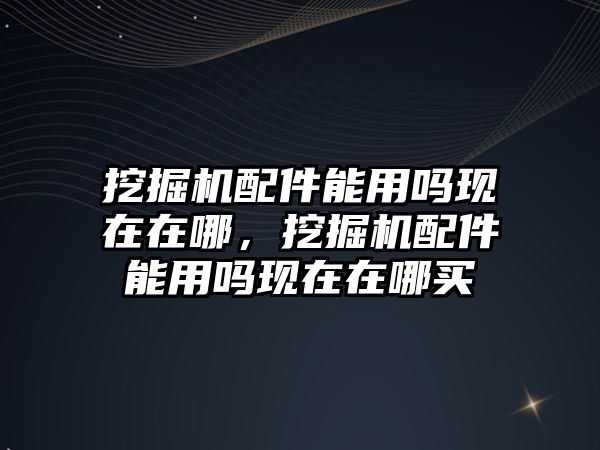 挖掘机配件能用吗现在在哪，挖掘机配件能用吗现在在哪买